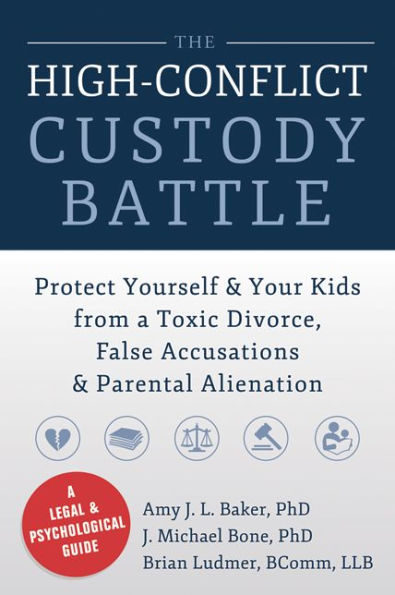 THE
HIGH-CONFLICT
CUSTODY
BATTLE

Protect Yourself & Your Kids from a Toxic Divorce, False Accusations & Parental Alienation

A LEGAL & PSYCHOLOGICAL GUIDE

Amy J. L. Baker, PhD
J. Michael Bone, PhD
Brian Ludmer, BComm, LLB